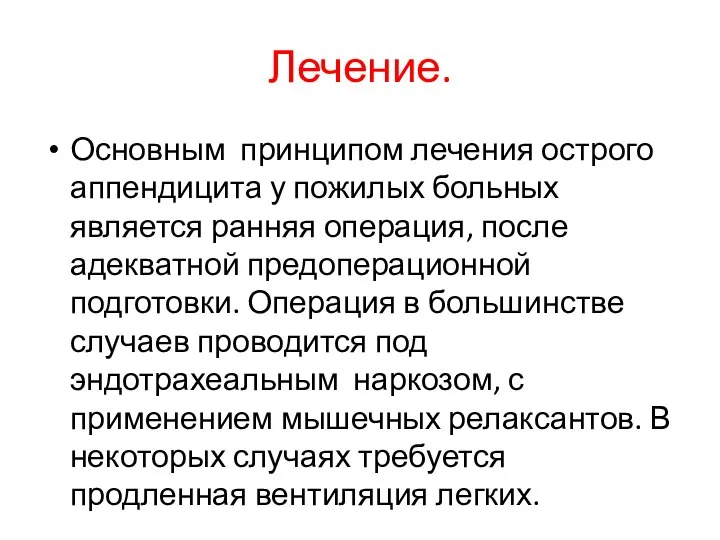 Лечение.

• Основным принципом лечения острого аппендицита у пожилых больных является ранняя операция, после адекватной предоперационной подготовки. Операция в большинстве случаев проводится под эндотрахеальным наркозом, с применением мышечных релаксантов. В некоторых случаях требуется продленная вентиляция легких.